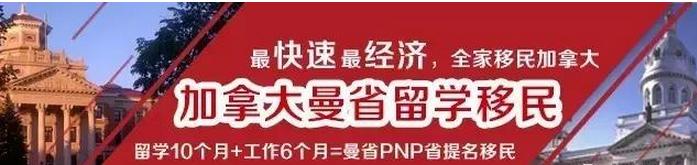 最快速最经济，全家移民加拿大

加拿大曼省留学移民

留学10个月+工作6个月=曼省PNP省提名移民